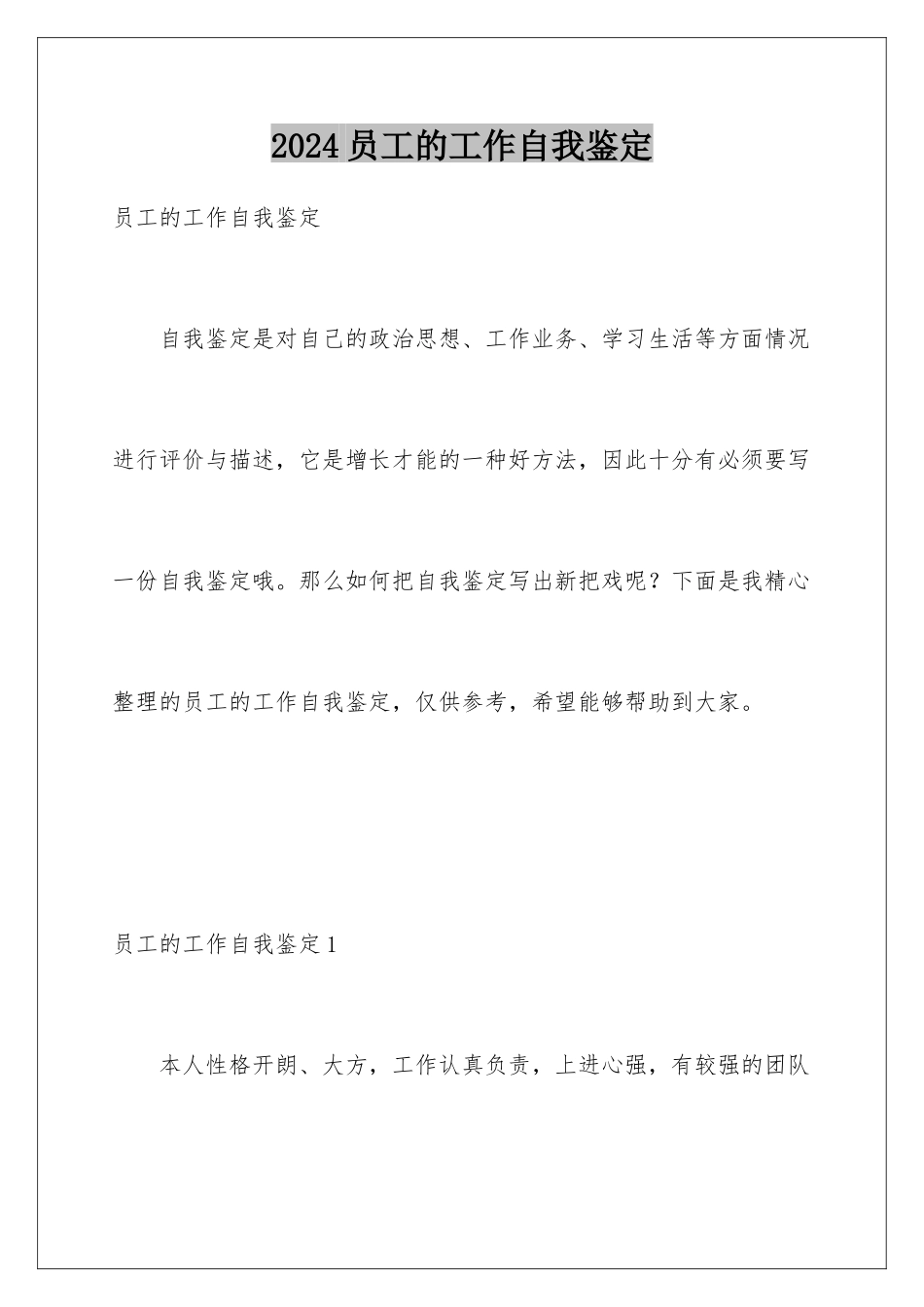 2024员工的工作自我鉴定

员工的工作自我鉴定

自我鉴定是对自己的政治思想、工作业务、学习生活等方面情况进行评价与描述，它是增长才能的一种好方法，因此十分有必须要写一份自我鉴定哦。那么如何把自我鉴定写出新把戏呢？下面是我精心整理的员工的工作自我鉴定，仅供参考，希望能够帮助到大家。

员工的工作自我鉴定1

本人性格开朗、大方，工作认真负责，上进心强，有较强的团队